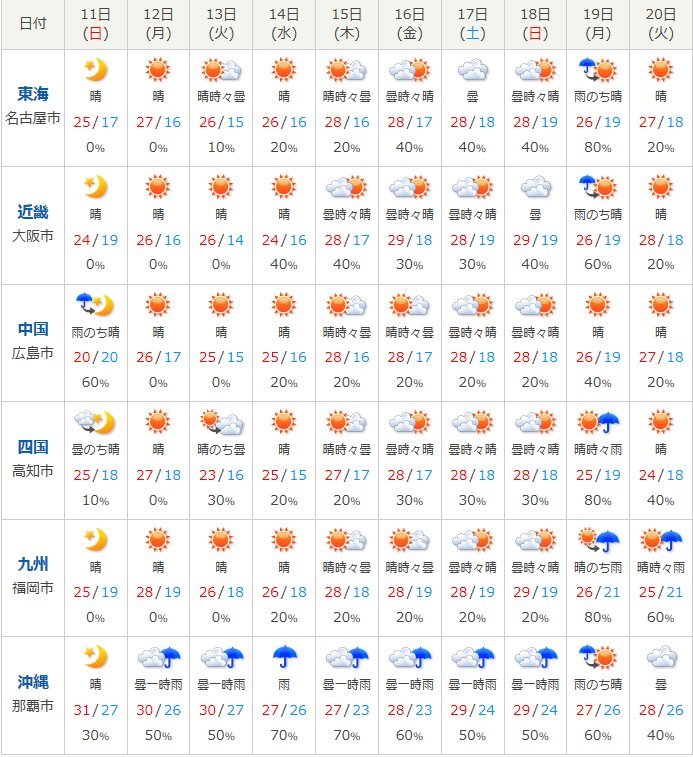 | 日付 | 11日 (日) | 12日 (月) | 13日 (火) | 14日 (水) | 15日 (木) | 16日 (金) | 17日 (土) | 18日 (日) | 19日 (月) | 20日 (火) |
|---|---|---|---|---|---|---|---|---|---|---|
| 東海 名古屋市 | 晴 25/17 0% | 晴 27/16 0% | 晴時々曇 26/15 10% | 晴 26/16 20% | 晴時々曇 28/16 20% | 曇時々晴 28/17 40% | 曇 28/18 40% | 曇時々晴 28/19 40% | 雨のち晴 26/19 80% | 晴 27/18 20% |
| 近畿 大阪市 | 晴 24/19 0% | 晴 26/16 0% | 晴 26/14 0% | 晴 24/16 40% | 曇時々晴 28/17 40% | 曇時々晴 29/18 30% | 曇時々晴 28/19 30% | 曇 29/19 40% | 雨のち晴 26/19 60% | 晴 28/18 20% |
| 中国 広島市 | 雨のち晴 20/20 60% | 晴 26/17 0% | 晴 25/15 0% | 晴 25/16 20% | 晴時々曇 28/16 20% | 晴時々曇 28/17 20% | 曇時々晴 28/18 20% | 曇時々晴 28/18 20% | 晴 26/19 40% | 晴 27/18 20% |
| 四国 高知市 | 曇のち晴 25/18 10% | 晴 27/18 0% | 晴のち曇 23/16 30% | 晴 25/15 20% | 晴時々曇 27/17 20% | 曇時々晴 28/17 30% | 曇時々晴 28/18 30% | 曇時々晴 28/18 30% | 晴時々雨 25/19 80% | 晴 24/18 40% |
| 九州 福岡市 | 晴 25/19 0% | 晴 28/19 0% | 晴 26/18 0% | 晴 26/18 20% | 晴時々曇 28/18 20% | 晴時々曇 28/19 20% | 曇時々晴 28/19 20% | 曇時々晴 29/19 20% | 晴のち雨 26/21 80% | 晴時々雨 25/21 60% |
| 沖縄 那覇市 | 晴 31/27 30% | 曇一時雨 30/26 50% | 曇一時雨 30/27 50% | 雨 27/26 70% | 曇一時雨 27/23 70% | 曇一時雨 28/23 60% | 曇一時雨 29/24 50% | 曇一時雨 29/24 50% | 雨のち晴 27/26 60% | 曇 28/26 40% |